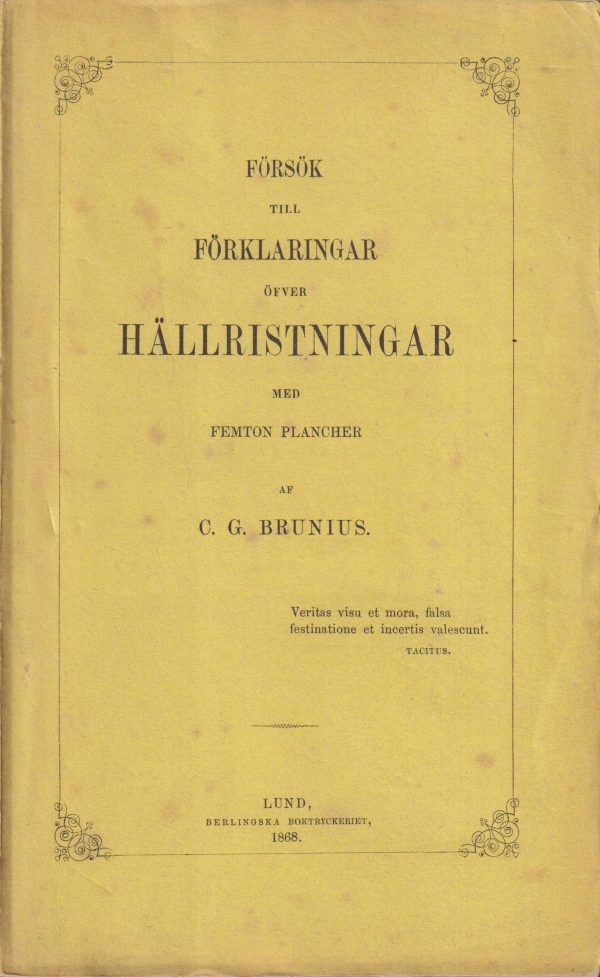 FÖRSÖK

TILL

FÖRKLARINGAR

ÖFVER

HÄLLRISTNINGAR

MED

FEMTON PLANCHER

AF

C. G. BRUNIUS.

Veritas visu et mora, falsa festinatione et incertis valescunt.
TACITUS.

LUND,
BERLINGSKA BOKTRYCKERIET,
1868.